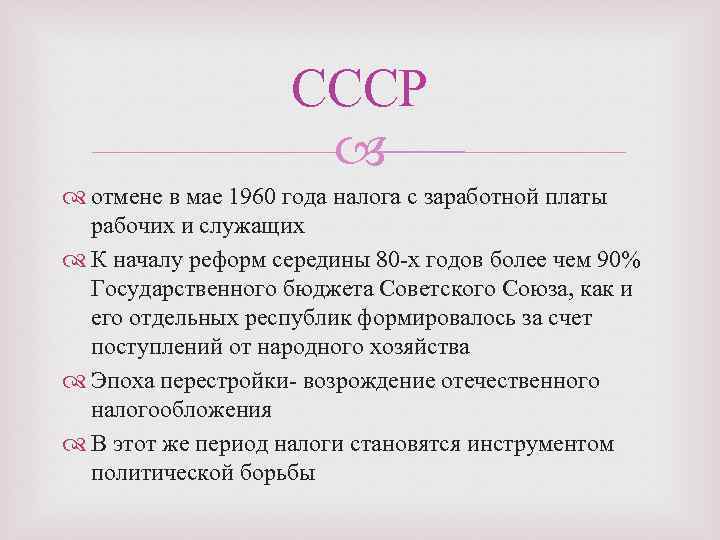 СССР

отмене в мае 1960 года налога с заработной платы рабочих и служащих

К началу реформ середины 80-х годов более чем 90% Государственного бюджета Советского Союза, как и его отдельных республик формировалось за счет поступлений от народного хозяйства

Эпоха перестройки- возрождение отечественного налогообложения

В этот же период налоги становятся инструментом политической борьбы